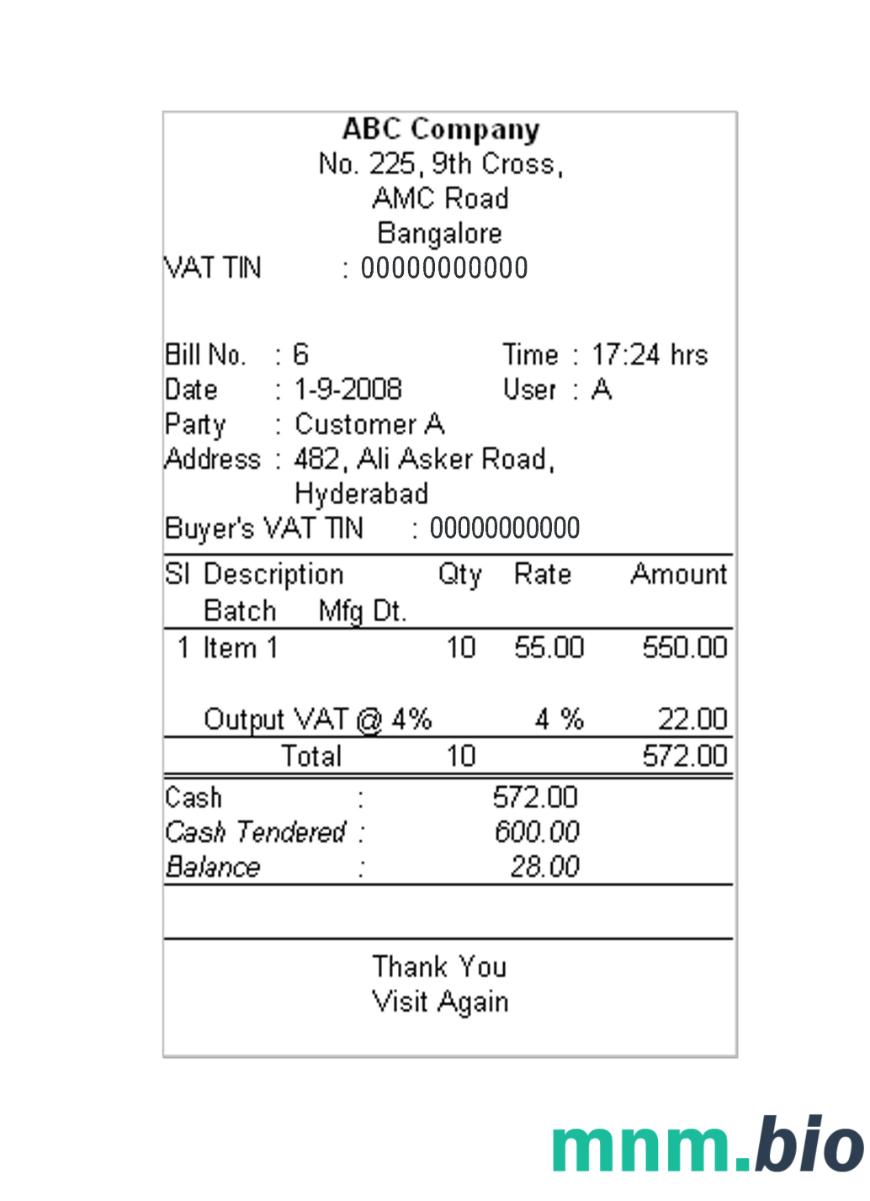 ABC Company
No. 225, 9th Cross,
AMC Road
Bangalore
VAT TIN : 00000000000

Bill No. : 6 Time : 17:24 hrs
Date : 1-9-2008 User : A
Party : Customer A
Address : 482, Ali Asker Road, Hyderabad
Buyer's VAT TIN : 00000000000

| Sl | Description Batch Mfg Dt. | Qty | Rate | Amount |
|---|---|---|---|---|
| 1 | Item 1 | 10 | 55.00 | 550.00 |
| | Output VAT @ 4% | | 4 % | 22.00 |
| | Total | 10 | | 572.00 |

Cash : 572.00
Cash Tendered : 600.00
Balance : 28.00

Thank You
Visit Again

mnm.bio